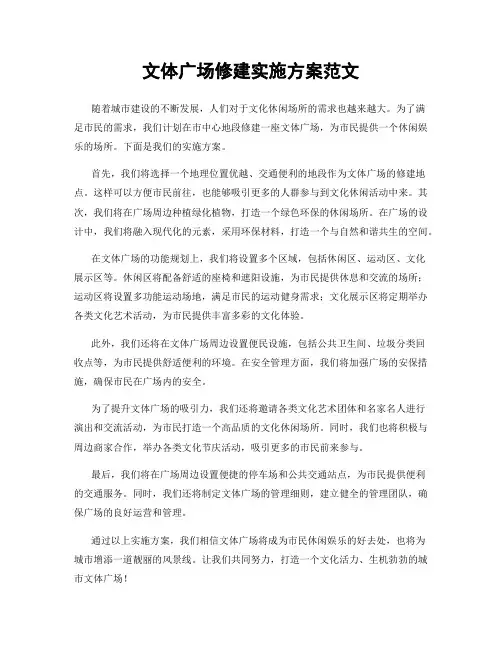 文体广场修建实施方案范文

随着城市建设的不断发展，人们对于文化休闲场所的需求也越来越大。为了满足市民的需求，我们计划在市中心地段修建一座文体广场，为市民提供一个休闲娱乐的场所。下面是我们的实施方案。

首先，我们将选择一个地理位置优越、交通便利的地段作为文体广场的修建地点。这样可以方便市民前往，也能够吸引更多的人群参与到文化休闲活动中来。其次，我们将在广场周边种植绿化植物，打造一个绿色环保的休闲场所。在广场的设计中，我们将融入现代化的元素，采用环保材料，打造一个与自然和谐共生的空间。

在文体广场的功能规划上，我们将设置多个区域，包括休闲区、运动区、文化展示区等。休闲区将配备舒适的座椅和遮阳设施，为市民提供休息和交流的场所；运动区将设置多功能运动场地，满足市民的运动健身需求；文化展示区将定期举办各类文化艺术活动，为市民提供丰富多彩的文化体验。

此外，我们还将在文体广场周边设置便民设施，包括公共卫生间、垃圾分类回收点等，为市民提供舒适便利的环境。在安全管理方面，我们将加强广场的安保措施，确保市民在广场内的安全。

为了提升文体广场的吸引力，我们还将邀请各类文化艺术团体和名家名人进行演出和交流活动，为市民打造一个高品质的文化休闲场所。同时，我们也将积极与周边商家合作，举办各类文化节庆活动，吸引更多的市民前来参与。

最后，我们将在广场周边设置便捷的停车场和公共交通站点，为市民提供便利的交通服务。同时，我们还将制定文体广场的管理细则，建立健全的管理团队，确保广场的良好运营和管理。

通过以上实施方案，我们相信文体广场将成为市民休闲娱乐的好去处，也将为城市增添一道靓丽的风景线。让我们共同努力，打造一个文化活力、生机勃勃的城市文体广场！